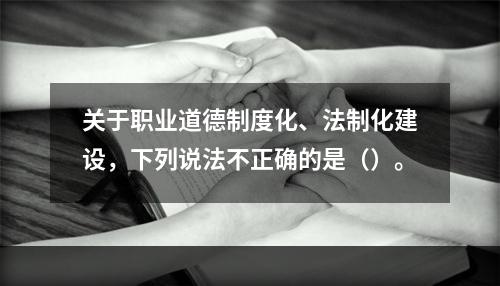 关于职业道德制度化、法制化建设，下列说法不正确的是（）。